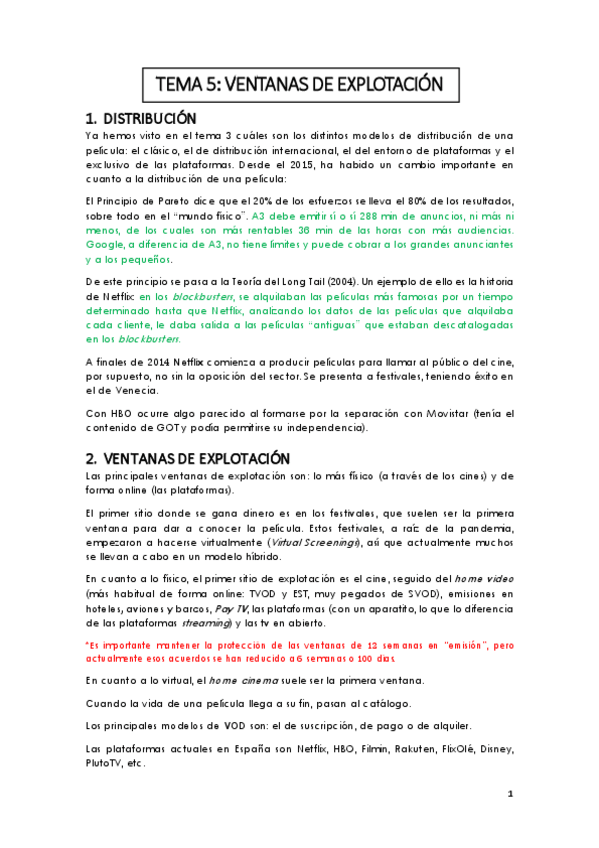 TEMA 5: VENTANAS DE EXPLOTACIÓN

1. DISTRIBUCIÓN

Ya hemos visto en el tema 3 cuáles son los distintos modelos de distribución de una película: el clásico, el de distribución internacional, el del entorno de plataformas y el exclusivo de las plataformas. Desde el 2015, ha habido un cambio importante en cuanto a la distribución de una película:

El Principio de Pareto dice que el 20% de los esfuerzos se lleva el 80% de los resultados, sobre todo en el "mundo físico". A3 debe emitir sí o sí 288 min de anuncios, ni más ni menos, de los cuales son más rentables 36 min de las horas con más audiencias. Google, a diferencia de A3, no tiene límites y puede cobrar a los grandes anunciantes y a los pequeños.

De este principio se pasa a la Teoría del Long Tail (2004). Un ejemplo de ello es la historia de Netflix: en los blockbusters, se alquilaban las películas más famosas por un tiempo determinado hasta que Netflix, analizando los datos de las películas que alquilaba cada cliente, le daba salida a las películas "antiguas" que estaban descatalogadas en los blockbusters.

A finales de 2014 Netflix comienza a producir películas para llamar al público del cine, por supuesto, no sin la oposición del sector. Se presenta a festivales, teniendo éxito en el de Venecia.

Con HBO ocurre algo parecido al formarse por la separación con Movistar (tenía el contenido de GOT y podía permitirse su independencia).

2. VENTANAS DE EXPLOTACIÓN

Las principales ventanas de explotación son: lo más físico (a través de los cines) y de forma online (las plataformas).

El primer sitio donde se gana dinero es en los festivales, que suelen ser la primera ventana para dar a conocer la película. Estos festivales, a raíz de la pandemia, empezaron a hacerse virtualmente (Virtual Screenings), así que actualmente muchos se llevan a cabo en un modelo híbrido.

En cuanto a lo físico, el primer sitio de explotación es el cine, seguido del home video (más habitual de forma online: TVOD y EST, muy pegados de SVOD), emisiones en hoteles, aviones y barcos, Pay TV, las plataformas (con un aparatito, lo que lo diferencia de las plataformas streaming) y las tv en abierto.

*Es importante mantener la protección de las ventanas de 12 semanas en "emisión", pero actualmente esos acuerdos se han reducido a 6 semanas o 100 días.

En cuanto a lo virtual, el home cinema suele ser la primera ventana.

Cuando la vida de una película llega a su fin, pasan al catálogo.

Los principales modelos de VOD son: el de suscripción, de pago o de alquiler.

Las plataformas actuales en España son Netflix, HBO, Filmin, Rakuten, FlixOlé, Disney, PlutoTV, etc.

1